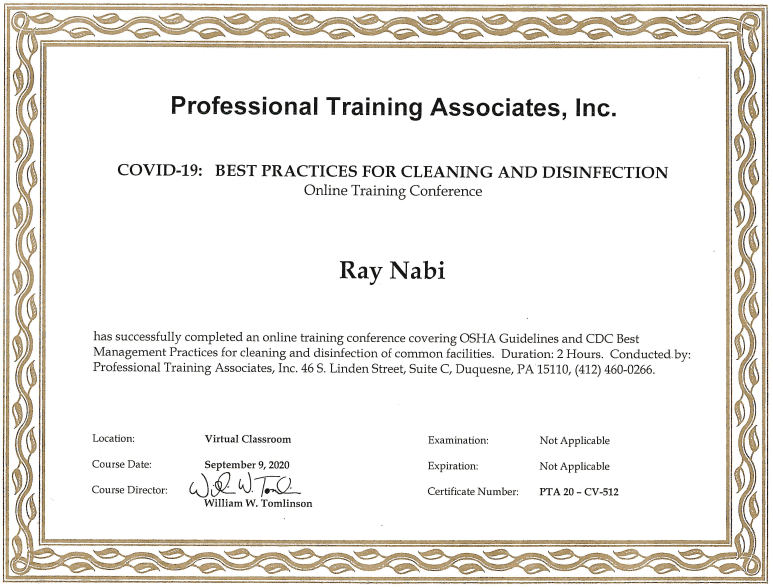 Professional Training Associates, Inc.

COVID-19: BEST PRACTICES FOR CLEANING AND DISINFECTION
Online Training Conference

Ray Nabi

has successfully completed an online training conference covering OSHA Guidelines and CDC Best Management Practices for cleaning and disinfection of common facilities. Duration: 2 Hours. Conducted by: Professional Training Associates, Inc. 46 S. Linden Street, Suite C, Duquesne, PA 15110, (412) 460-0266.

Location: Virtual Classroom
Course Date: September 9, 2020
Course Director: William W. Tomlinson
William W. Tomlinson

Examination: Not Applicable
Expiration: Not Applicable
Certificate Number: PTA 20 – CV-512